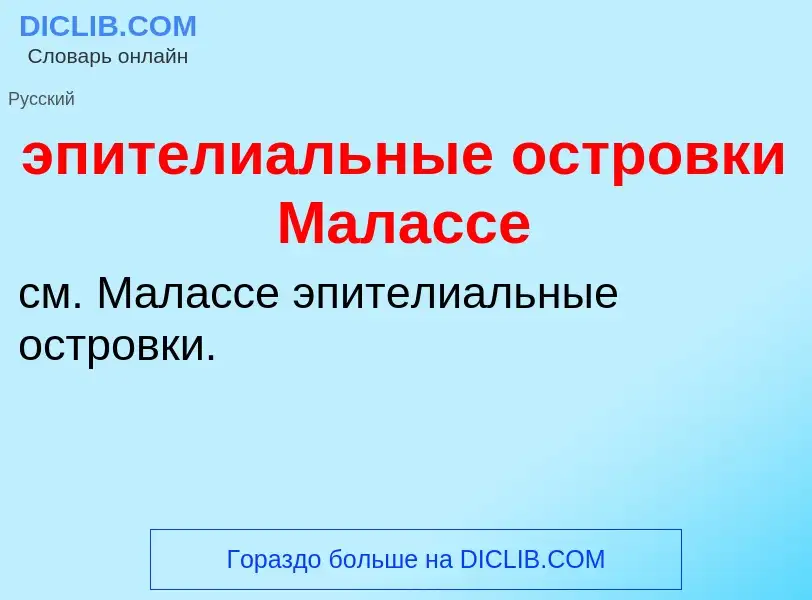 DICLIB.COM
Словарь онлайн

Русский

эпителиальные островки Малассе

см. Малассе эпителиальные островки.

Гораздо больше на DICLIB.COM